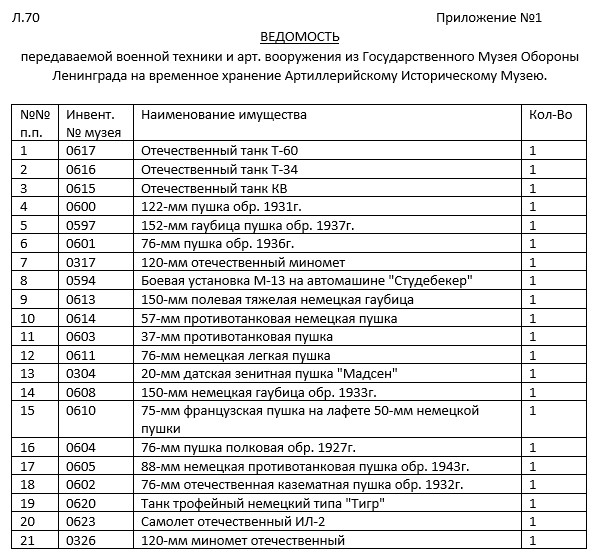 Л.70

Приложение №1

ВЕДОМОСТЬ

передаваемой военной техники и арт. вооружения из Государственного Музея Обороны Ленинграда на временное хранение Артиллерийскому Историческому Музею.

| №№ п.п. | Инвент. № музея | Наименование имущества | Кол-Во |
|---|---|---|---|
| 1 | 0617 | Отечественный танк Т-60 | 1 |
| 2 | 0616 | Отечественный танк Т-34 | 1 |
| 3 | 0615 | Отечественный танк КВ | 1 |
| 4 | 0600 | 122-мм пушка обр. 1931г. | 1 |
| 5 | 0597 | 152-мм гаубица пушка обр. 1937г. | 1 |
| 6 | 0601 | 76-мм пушка обр. 1936г. | 1 |
| 7 | 0317 | 120-мм отечественный миномет | 1 |
| 8 | 0594 | Боевая установка М-13 на автомашине "Студебекер" | 1 |
| 9 | 0613 | 150-мм полевая тяжелая немецкая гаубица | 1 |
| 10 | 0614 | 57-мм противотанковая немецкая пушка | 1 |
| 11 | 0603 | 37-мм противотанковая пушка | 1 |
| 12 | 0611 | 76-мм немецкая легкая пушка | 1 |
| 13 | 0304 | 20-мм датская зенитная пушка "Мадсен" | 1 |
| 14 | 0608 | 150-мм немецкая гаубица обр. 1933г. | 1 |
| 15 | 0610 | 75-мм французская пушка на лафете 50-мм немецкой пушки | 1 |
| 16 | 0604 | 76-мм пушка полковая обр. 1927г. | 1 |
| 17 | 0605 | 88-мм немецкая противотанковая пушка обр. 1943г. | 1 |
| 18 | 0602 | 76-мм отечественная казематная пушка обр. 1932г. | 1 |
| 19 | 0620 | Танк трофейный немецкий типа "Тигр" | 1 |
| 20 | 0623 | Самолет отечественный ИЛ-2 | 1 |
| 21 | 0326 | 120-мм миномет отечественный | 1 |